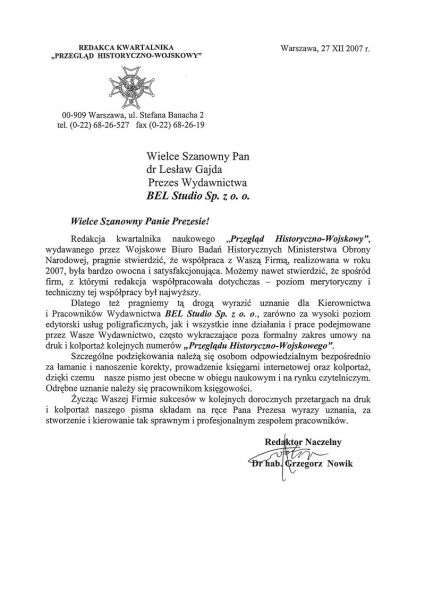 REDAKCA KWARTALNIKA
„PRZEGLĄD HISTORYCZNO-WOJSKOWY"

Warszawa, 27 XII 2007 r.

00-909 Warszawa, ul. Stefana Banacha 2
tel. (0-22) 68-26-527 fax (0-22) 68-26-19

Wielce Szanowny Pan
dr Lesław Gajda
Prezes Wydawnictwa
BEL Studio Sp. z o. o.

Wielce Szanowny Panie Prezesie!

Redakcja kwartalnika naukowego „Przegląd Historyczno-Wojskowy", wydawanego przez Wojskowe Biuro Badań Historycznych Ministerstwa Obrony Narodowej, pragnie stwierdzić, że współpraca z Waszą Firmą, realizowana w roku 2007, była bardzo owocna i satysfakcjonująca. Możemy nawet stwierdzić, że spośród firm, z którymi redakcja współpracowała dotychczas – poziom merytoryczny i techniczny tej współpracy był najwyższy.

Dlatego też pragniemy tą drogą wyrazić uznanie dla Kierownictwa i Pracowników Wydawnictwa BEL Studio Sp. z o. o., zarówno za wysoki poziom edytorski usług poligraficznych, jak i wszystkie inne działania i prace podejmowane przez Wasze Wydawnictwo, często wykraczające poza formalny zakres umowy na druk i kolportaż kolejnych numerów „Przeglądu Historyczno-Wojskowego".

Szczególne podziękowania należą się osobom odpowiedzialnym bezpośrednio za łamanie i nanoszenie korekty, prowadzenie księgarni internetowej oraz kolportaż, dzięki czemu nasze pismo jest obecne w obiegu naukowym i na rynku czytelniczym. Odrębne uznanie należy się pracownikom księgowości.

Życząc Waszej Firmie sukcesów w kolejnych dorocznych przetargach na druk i kolportaż naszego pisma składam na ręce Pana Prezesa wyrazy uznania, za stworzenie i kierowanie tak sprawnym i profesjonalnym zespołem pracowników.

Redaktor Naczelny
Dr hab. Grzegorz Nowik